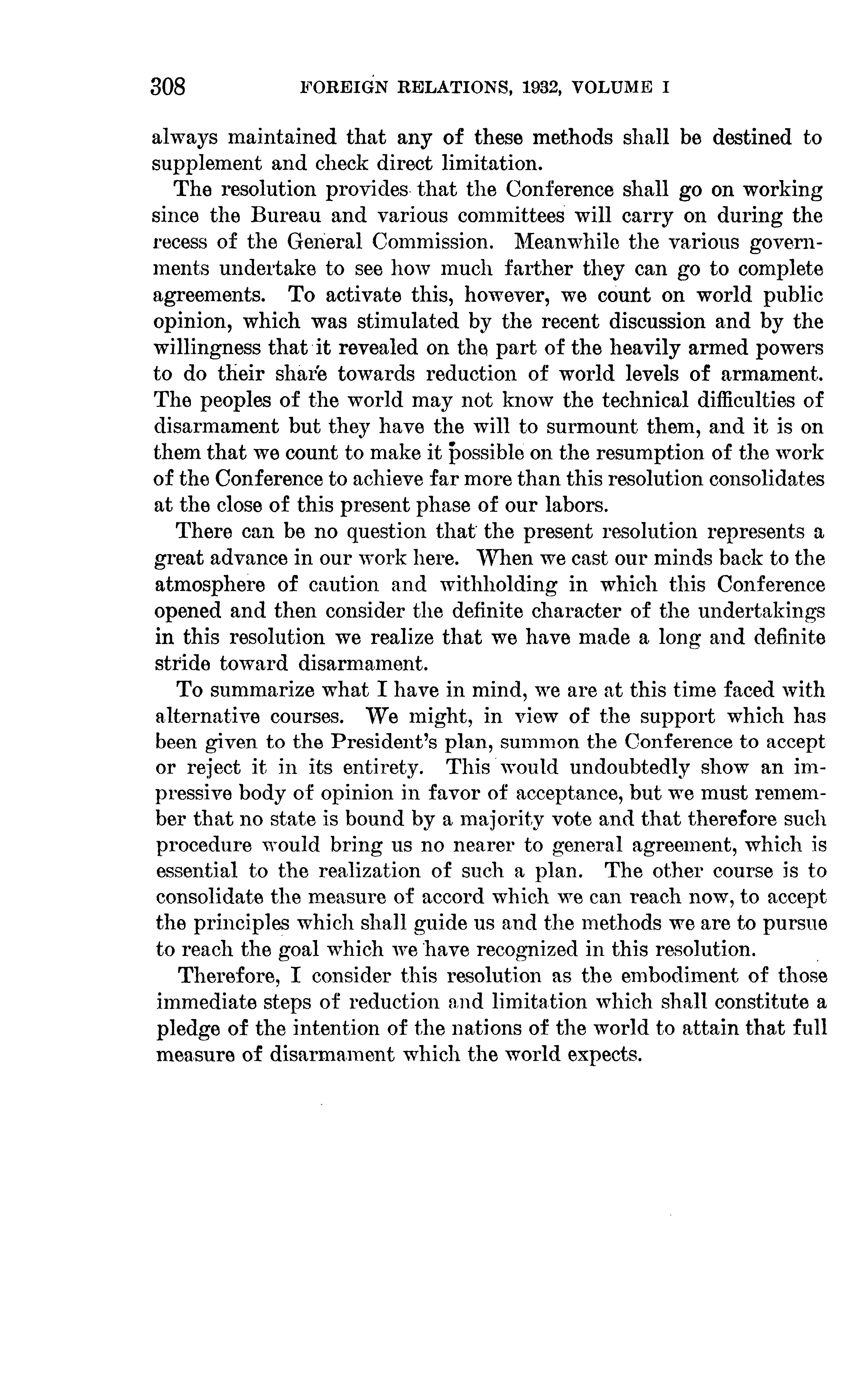 308 FOREIGN RELATIONS, 1932, VOLUME I

always maintained that any of these methods shall be destined to supplement and check direct limitation.

The resolution provides that the Conference shall go on working since the Bureau and various committees will carry on during the recess of the General Commission. Meanwhile the various governments undertake to see how much farther they can go to complete agreements. To activate this, however, we count on world public opinion, which was stimulated by the recent discussion and by the willingness that it revealed on the part of the heavily armed powers to do their share towards reduction of world levels of armament. The peoples of the world may not know the technical difficulties of disarmament but they have the will to surmount them, and it is on them that we count to make it possible on the resumption of the work of the Conference to achieve far more than this resolution consolidates at the close of this present phase of our labors.

There can be no question that the present resolution represents a great advance in our work here. When we cast our minds back to the atmosphere of caution and withholding in which this Conference opened and then consider the definite character of the undertakings in this resolution we realize that we have made a long and definite stride toward disarmament.

To summarize what I have in mind, we are at this time faced with alternative courses. We might, in view of the support which has been given to the President's plan, summon the Conference to accept or reject it in its entirety. This would undoubtedly show an impressive body of opinion in favor of acceptance, but we must remember that no state is bound by a majority vote and that therefore such procedure would bring us no nearer to general agreement, which is essential to the realization of such a plan. The other course is to consolidate the measure of accord which we can reach now, to accept the principles which shall guide us and the methods we are to pursue to reach the goal which we have recognized in this resolution.

Therefore, I consider this resolution as the embodiment of those immediate steps of reduction and limitation which shall constitute a pledge of the intention of the nations of the world to attain that full measure of disarmament which the world expects.